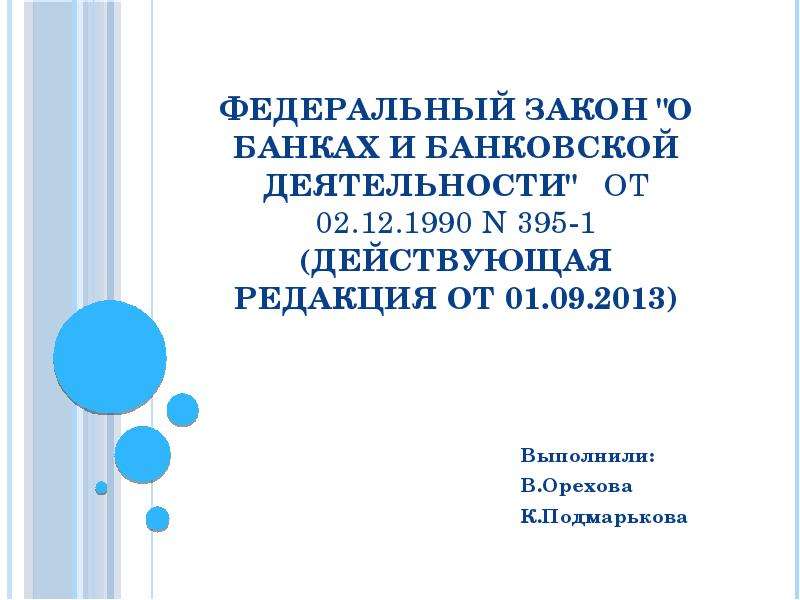 ФЕДЕРАЛЬНЫЙ ЗАКОН "О БАНКАХ И БАНКОВСКОЙ ДЕЯТЕЛЬНОСТИ" ОТ 02.12.1990 N 395-1 (ДЕЙСТВУЮЩАЯ РЕДАКЦИЯ ОТ 01.09.2013)

Выполнили:
В.Орехова
К.Подмарькова